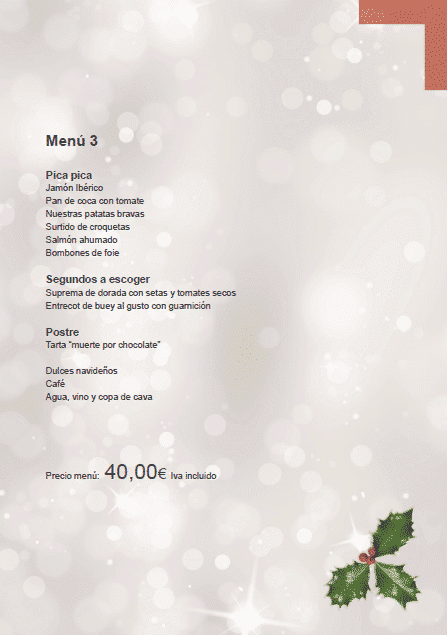 Menú 3

Pica pica
Jamón Ibérico
Pan de coca con tomate
Nuestras patatas bravas
Surtido de croquetas
Salmón ahumado
Bombones de foie

Segundos a escoger
Suprema de dorada con setas y tomates secos
Entrecot de buey al gusto con guarnición

Postre
Tarta "muerte por chocolate"

Dulces navideños
Café
Agua, vino y copa de cava

Precio menú: 40,00€ Iva incluido